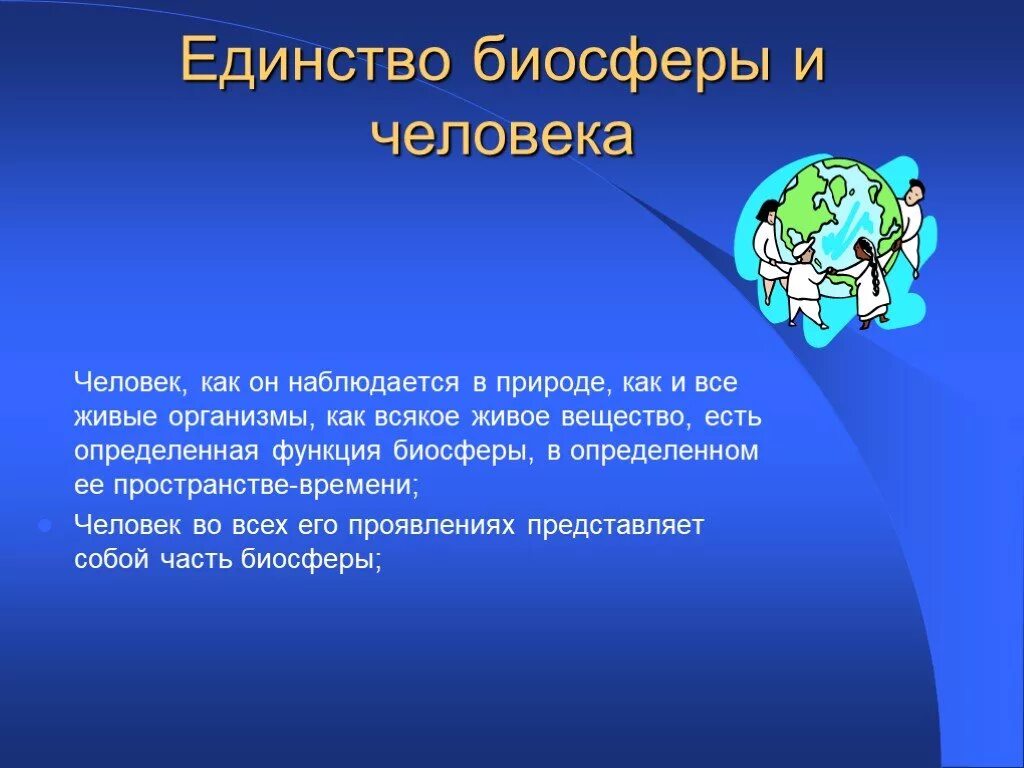 Единство биосферы и человека

Человек, как он наблюдается в природе, как и все живые организмы, как всякое живое вещество, есть определенная функция биосферы, в определенном ее пространстве-времени;

Человек во всех его проявлениях представляет собой часть биосферы;